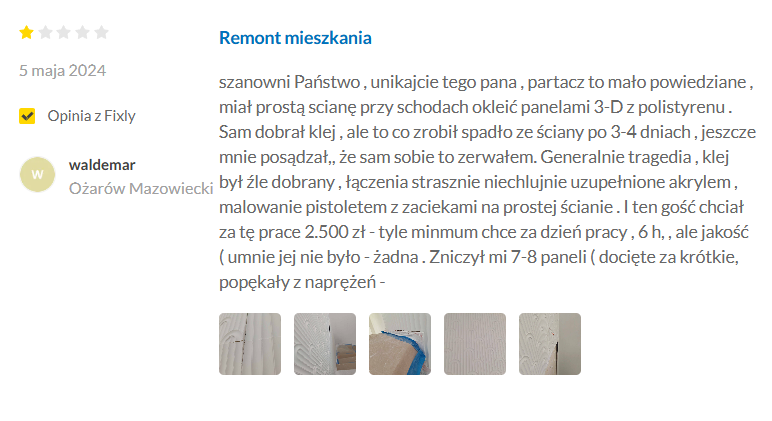 5 maja 2024

Opinia z Fixly

W

waldemar
Ożarów Mazowiecki

Remont mieszkania

szanowni Państwo , unikajcie tego pana , partacz to mało powiedziane , miał prostą scianę przy schodach okleić panelami 3-D z polistyrenu . Sam dobrał klej , ale to co zrobił spadło ze ściany po 3-4 dniach , jeszcze mnie posądzał,, że sam sobie to zerwałem. Generalnie tragedia , klej był źle dobrany , łączenia strasznie niechlujnie uzupełnione akrylem , malowanie pistoletem z zaciekami na prostej ścianie . I ten gość chciał za tę prace 2.500 zł - tyle minmum chce za dzień pracy , 6 h, , ale jakość ( umnie jej nie było - żadna . Zniczył mi 7-8 paneli ( docięte za krótkie, popękały z naprężeń -